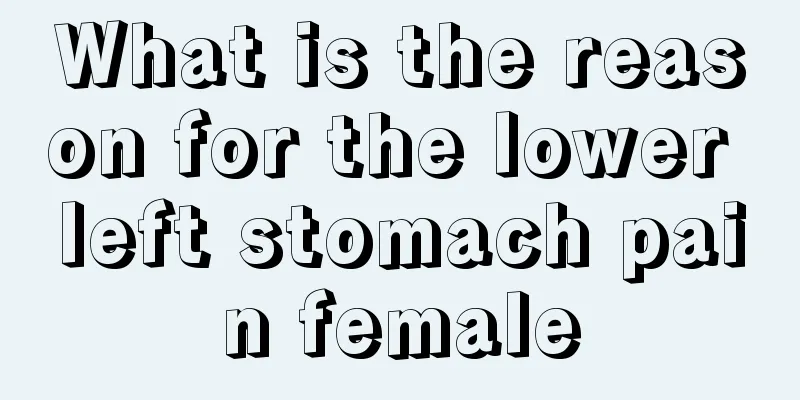 What is the reason for the lower left stomach pain female